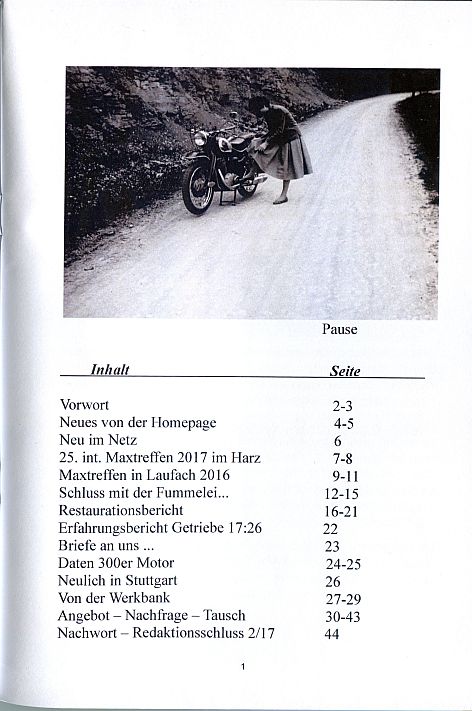 Pause

| Inhalt | Seite |
|---|---|
| Vorwort | 2-3 |
| Neues von der Homepage | 4-5 |
| Neu im Netz | 6 |
| 25. int. Maxtreffen 2017 im Harz | 7-8 |
| Maxtreffen in Laufach 2016 | 9-11 |
| Schluss mit der Fummelei... | 12-15 |
| Restaurationsbericht | 16-21 |
| Erfahrungsbericht Getriebe 17:26 | 22 |
| Briefe an uns ... | 23 |
| Daten 300er Motor | 24-25 |
| Neulich in Stuttgart | 26 |
| Von der Werkbank | 27-29 |
| Angebot – Nachfrage – Tausch | 30-43 |
| Nachwort – Redaktionsschluss 2/17 | 44 |

1